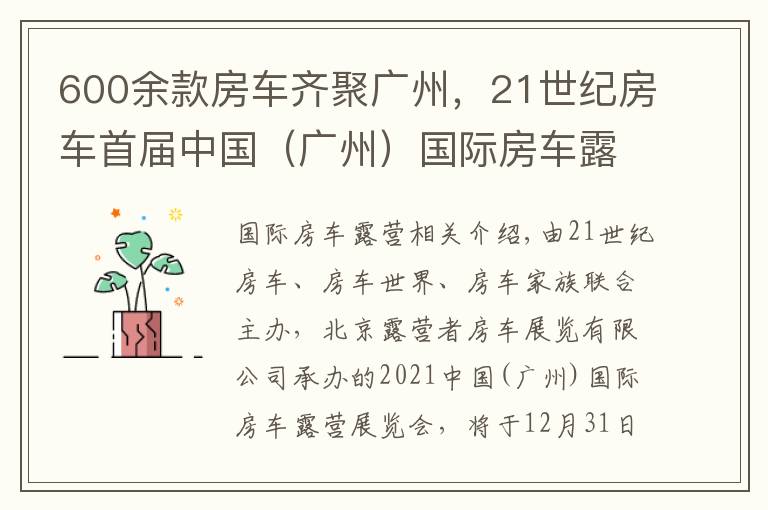 600余款房车齐聚广州，21世纪房车首届中国（广州）国际房车露

国际房车露营相关介绍，由21世纪房车、房车世界、房车家族联合主办，北京露营者房车展览有限公司承办的2021中国（广州）国际房车露营展览会，将于12月31日